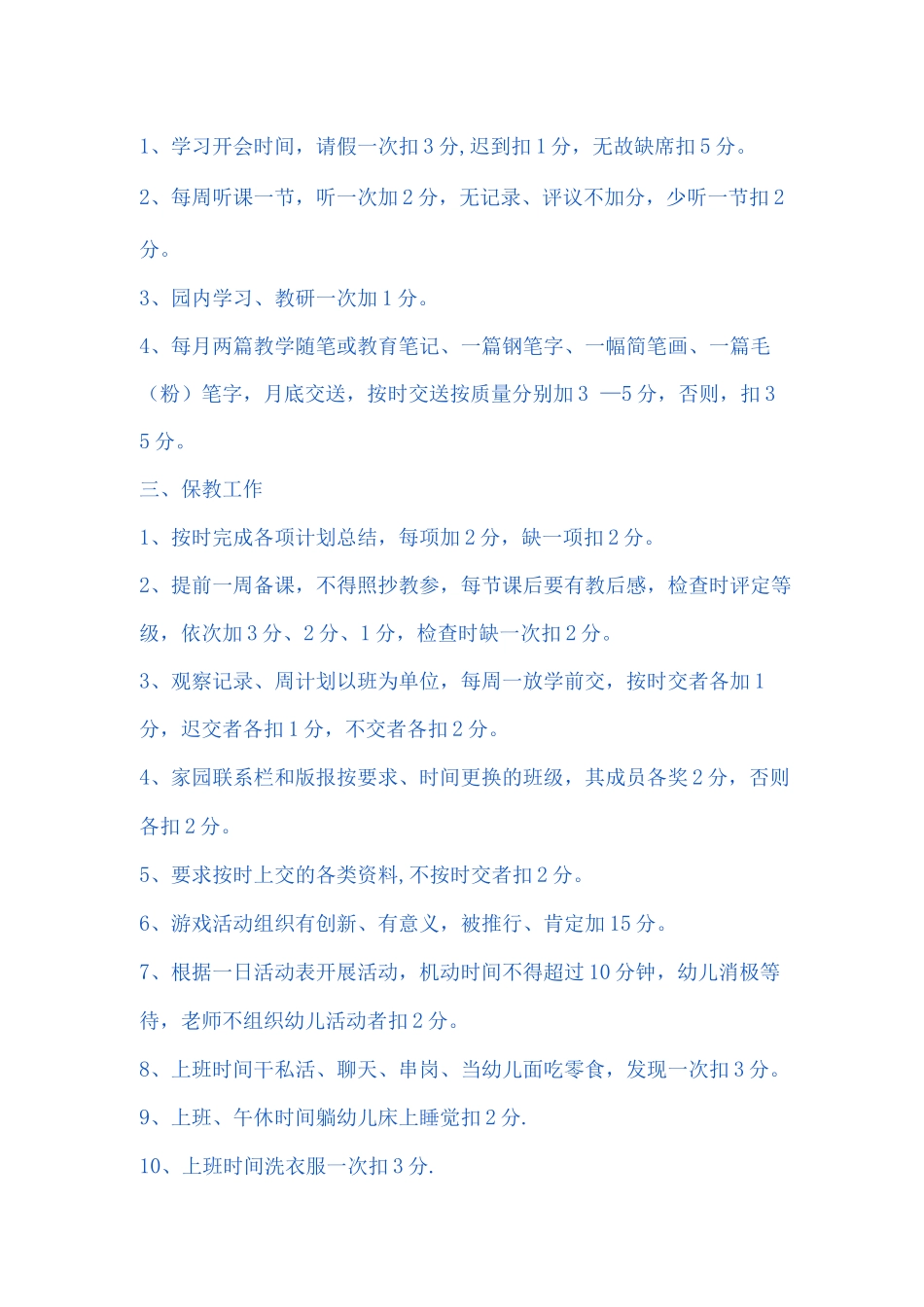 1、学习开会时间，请假一次扣3分,迟到扣1分，无故缺席扣5分。

2、每周听课一节，听一次加2分，无记录、评议不加分，少听一节扣2分。

3、园内学习、教研一次加1分。

4、每月两篇教学随笔或教育笔记、一篇钢笔字、一幅简笔画、一篇毛（粉）笔字，月底交送，按时交送按质量分别加3 —5分，否则，扣3 5分。

三、保教工作

1、按时完成各项计划总结，每项加2分，缺一项扣2分。

2、提前一周备课，不得照抄教参，每节课后要有教后感，检查时评定等级，依次加3分、2分、1分，检查时缺一次扣2分。

3、观察记录、周计划以班为单位，每周一放学前交，按时交者各加1分，迟交者各扣1分，不交者各扣2分。

4、家园联系栏和版报按要求、时间更换的班级，其成员各奖2分，否则各扣2分。

5、要求按时上交的各类资料,不按时交者扣2分。

6、游戏活动组织有创新、有意义，被推行、肯定加15分。

7、根据一日活动表开展活动，机动时间不得超过10分钟，幼儿消极等待，老师不组织幼儿活动者扣2分。

8、上班时间干私活、聊天、串岗、当幼儿面吃零食，发现一次扣3分。

9、上班、午休时间躺幼儿床上睡觉扣2分.

10、上班时间洗衣服一次扣3分.